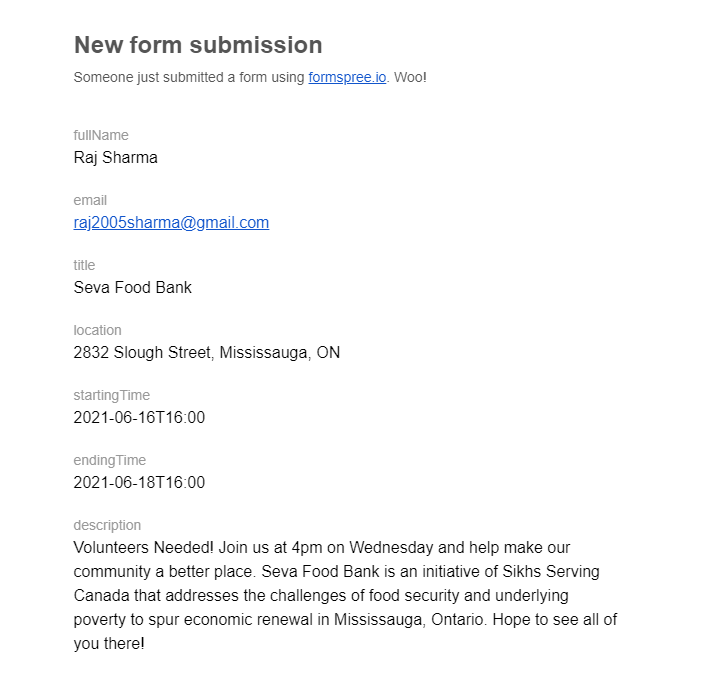 New form submission

Someone just submitted a form using formspree.io. Woo!

fullName
Raj Sharma

email
raj2005sharma@gmail.com

title
Seva Food Bank

location
2832 Slough Street, Mississauga, ON

startingTime
2021-06-16T16:00

endingTime
2021-06-18T16:00

description
Volunteers Needed! Join us at 4pm on Wednesday and help make our community a better place. Seva Food Bank is an initiative of Sikhs Serving Canada that addresses the challenges of food security and underlying poverty to spur economic renewal in Mississauga, Ontario. Hope to see all of you there!